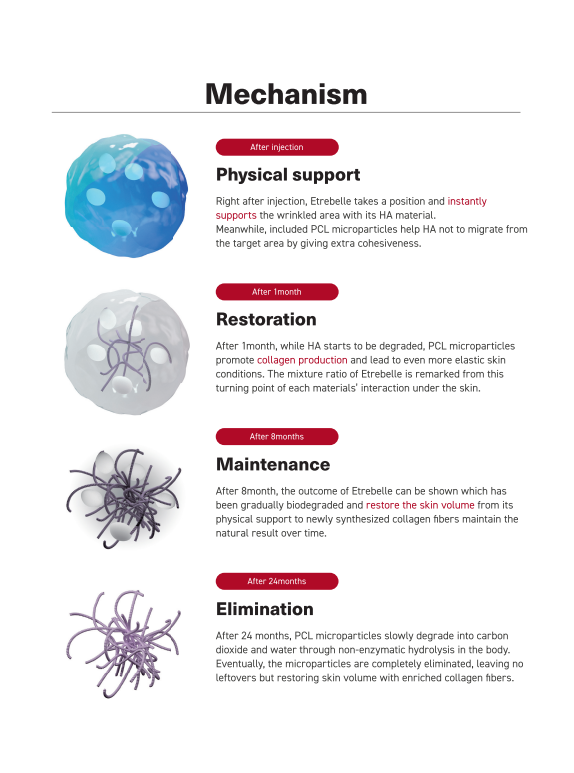 Mechanism

After injection

Physical support

Right after injection, Etrebelle takes a position and instantly supports the wrinkled area with its HA material.
Meanwhile, included PCL microparticles help HA not to migrate from the target area by giving extra cohesiveness.

After 1month

Restoration

After 1month, while HA starts to be degraded, PCL microparticles promote collagen production and lead to even more elastic skin conditions. The mixture ratio of Etrebelle is remarked from this turning point of each materials' interaction under the skin.

After 8months

Maintenance

After 8month, the outcome of Etrebelle can be shown which has been gradually biodegraded and restore the skin volume from its physical support to newly synthesized collagen fibers maintain the natural result over time.

After 24months

Elimination

After 24 months, PCL microparticles slowly degrade into carbon dioxide and water through non-enzymatic hydrolysis in the body. Eventually, the microparticles are completely eliminated, leaving no leftovers but restoring skin volume with enriched collagen fibers.